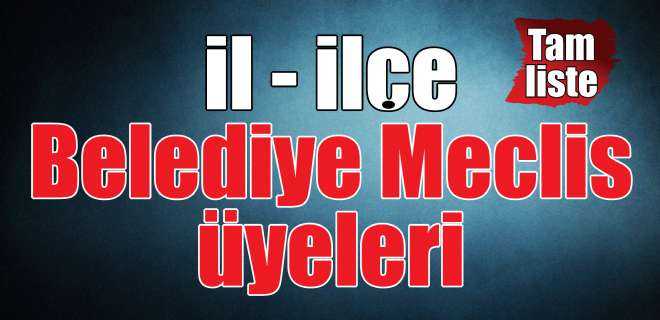 il - ilçe

Tam liste

Belediye Meclis üyeleri